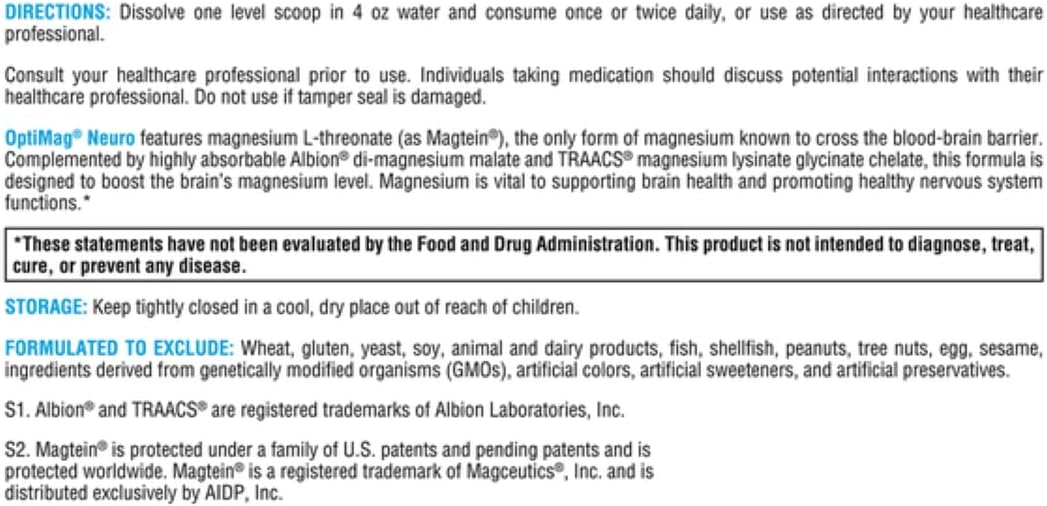 DIRECTIONS: Dissolve one level scoop in 4 oz water and consume once or twice daily, or use as directed by your healthcare professional.

Consult your healthcare professional prior to use. Individuals taking medication should discuss potential interactions with their healthcare professional. Do not use if tamper seal is damaged.

OptiMag® Neuro features magnesium L-threonate (as Magtein®), the only form of magnesium known to cross the blood-brain barrier. Complemented by highly absorbable Albion® di-magnesium malate and TRAACS® magnesium lysinate glycinate chelate, this formula is designed to boost the brain's magnesium level. Magnesium is vital to supporting brain health and promoting healthy nervous system functions.*

*These statements have not been evaluated by the Food and Drug Administration. This product is not intended to diagnose, treat, cure, or prevent any disease.

STORAGE: Keep tightly closed in a cool, dry place out of reach of children.

FORMULATED TO EXCLUDE: Wheat, gluten, yeast, soy, animal and dairy products, fish, shellfish, peanuts, tree nuts, egg, sesame, ingredients derived from genetically modified organisms (GMOs), artificial colors, artificial sweeteners, and artificial preservatives.

S1. Albion® and TRAACS® are registered trademarks of Albion Laboratories, Inc.

S2. Magtein® is protected under a family of U.S. patents and pending patents and is protected worldwide. Magtein® is a registered trademark of Magceutics®, Inc. and is distributed exclusively by AIDP, Inc.